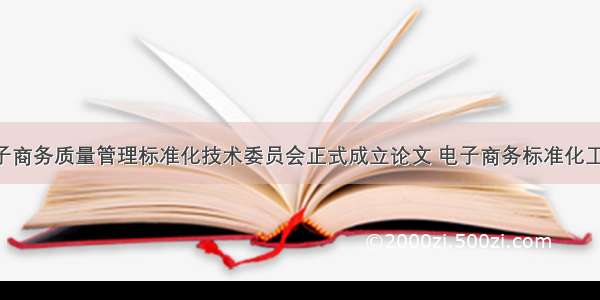 子商务质量管理标准化技术委员会正式成立论文 电子商务标准化工

©2000zi.500zi.com